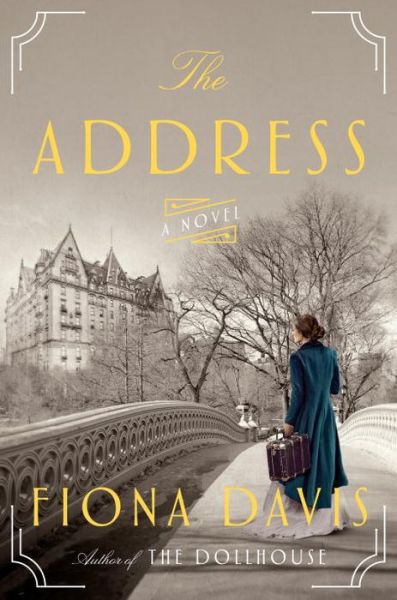 The
ADDRESS

A NOVEL

FIONA DAVIS

Author of THE DOLLHOUSE